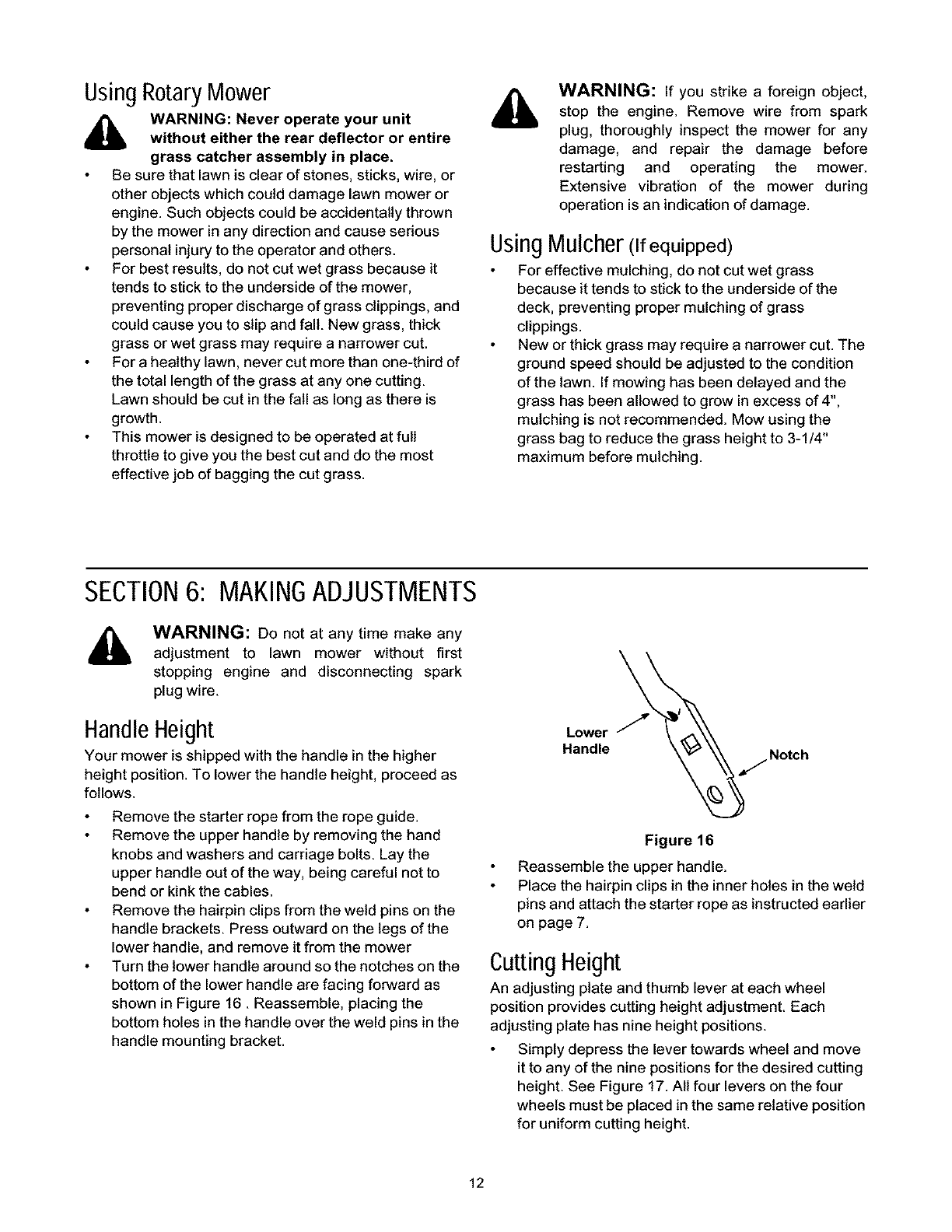 Using Rotary Mower

WARNING: Never operate your unit without either the rear deflector or entire grass catcher assembly in place.

• Be sure that lawn is clear of stones, sticks, wire, or other objects which could damage lawn mower or engine. Such objects could be accidentally thrown by the mower in any direction and cause serious personal injury to the operator and others.
• For best results, do not cut wet grass because it tends to stick to the underside of the mower, preventing proper discharge of grass clippings, and could cause you to slip and fall. New grass, thick grass or wet grass may require a narrower cut.
• For a healthy lawn, never cut more than one-third of the total length of the grass at any one cutting. Lawn should be cut in the fall as long as there is growth.
• This mower is designed to be operated at full throttle to give you the best cut and do the most effective job of bagging the cut grass.

WARNING: If you strike a foreign object, stop the engine. Remove wire from spark plug, thoroughly inspect the mower for any damage, and repair the damage before restarting and operating the mower. Extensive vibration of the mower during operation is an indication of damage.

Using Mulcher (If equipped)

• For effective mulching, do not cut wet grass because it tends to stick to the underside of the deck, preventing proper mulching of grass clippings.
• New or thick grass may require a narrower cut. The ground speed should be adjusted to the condition of the lawn. If mowing has been delayed and the grass has been allowed to grow in excess of 4", mulching is not recommended. Mow using the grass bag to reduce the grass height to 3-1/4" maximum before mulching.

SECTION 6: MAKING ADJUSTMENTS

WARNING: Do not at any time make any adjustment to lawn mower without first stopping engine and disconnecting spark plug wire.

Handle Height

Your mower is shipped with the handle in the higher height position. To lower the handle height, proceed as follows.

• Remove the starter rope from the rope guide.
• Remove the upper handle by removing the hand knobs and washers and carriage bolts. Lay the upper handle out of the way, being careful not to bend or kink the cables.
• Remove the hairpin clips from the weld pins on the handle brackets. Press outward on the legs of the lower handle, and remove it from the mower
• Turn the lower handle around so the notches on the bottom of the lower handle are facing forward as shown in Figure 16 . Reassemble, placing the bottom holes in the handle over the weld pins in the handle mounting bracket.

Lower Handle

Notch

Figure 16

• Reassemble the upper handle.
• Place the hairpin clips in the inner holes in the weld pins and attach the starter rope as instructed earlier on page 7.

Cutting Height

An adjusting plate and thumb lever at each wheel position provides cutting height adjustment. Each adjusting plate has nine height positions.

• Simply depress the lever towards wheel and move it to any of the nine positions for the desired cutting height. See Figure 17. All four levers on the four wheels must be placed in the same relative position for uniform cutting height.

12